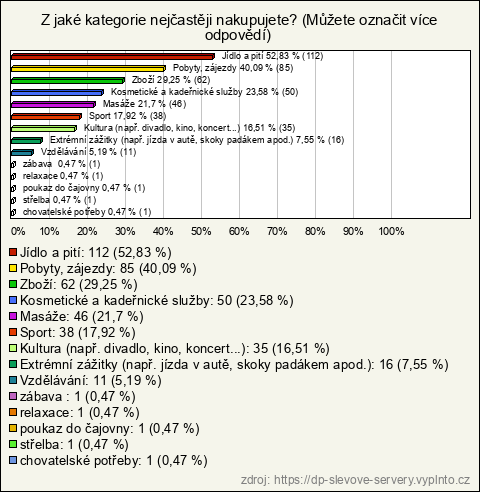 Z jaké kategorie nejčastěji nakupujete? (Můžete označit více odpovědí)

Jídlo a pití 52,83 % (112)
Pobyty, zájezdy 40,09 % (85)
Zboží 29,25 % (62)
Kosmetické a kadeřnické služby 23,58 % (50)
Masáže 21,7 % (46)
Sport 17,92 % (38)
Kultura (např. divadlo, kino, koncert...) 16,51 % (35)
Extrémní zážitky (např. jízda v autě, skoky padákem apod.) 7,55 % (16)
Vzdělávání 5,19 % (11)
zábava 0,47 % (1)
relaxace 0,47 % (1)
poukaz do čajovny 0,47 % (1)
střelba 0,47 % (1)
chovatelské potřeby 0,47 % (1)

0% 10% 20% 30% 40% 50% 60% 70% 80% 90% 100%

Jídlo a pití: 112 (52,83 %)
Pobyty, zájezdy: 85 (40,09 %)
Zboží: 62 (29,25 %)
Kosmetické a kadeřnické služby: 50 (23,58 %)
Masáže: 46 (21,7 %)
Sport: 38 (17,92 %)
Kultura (např. divadlo, kino, koncert...): 35 (16,51 %)
Extrémní zážitky (např. jízda v autě, skoky padákem apod.): 16 (7,55 %)
Vzdělávání: 11 (5,19 %)
zábava : 1 (0,47 %)
relaxace: 1 (0,47 %)
poukaz do čajovny: 1 (0,47 %)
střelba: 1 (0,47 %)
chovatelské potřeby: 1 (0,47 %)

zdroj: https://dp-slevove-servery.vyplnto.cz